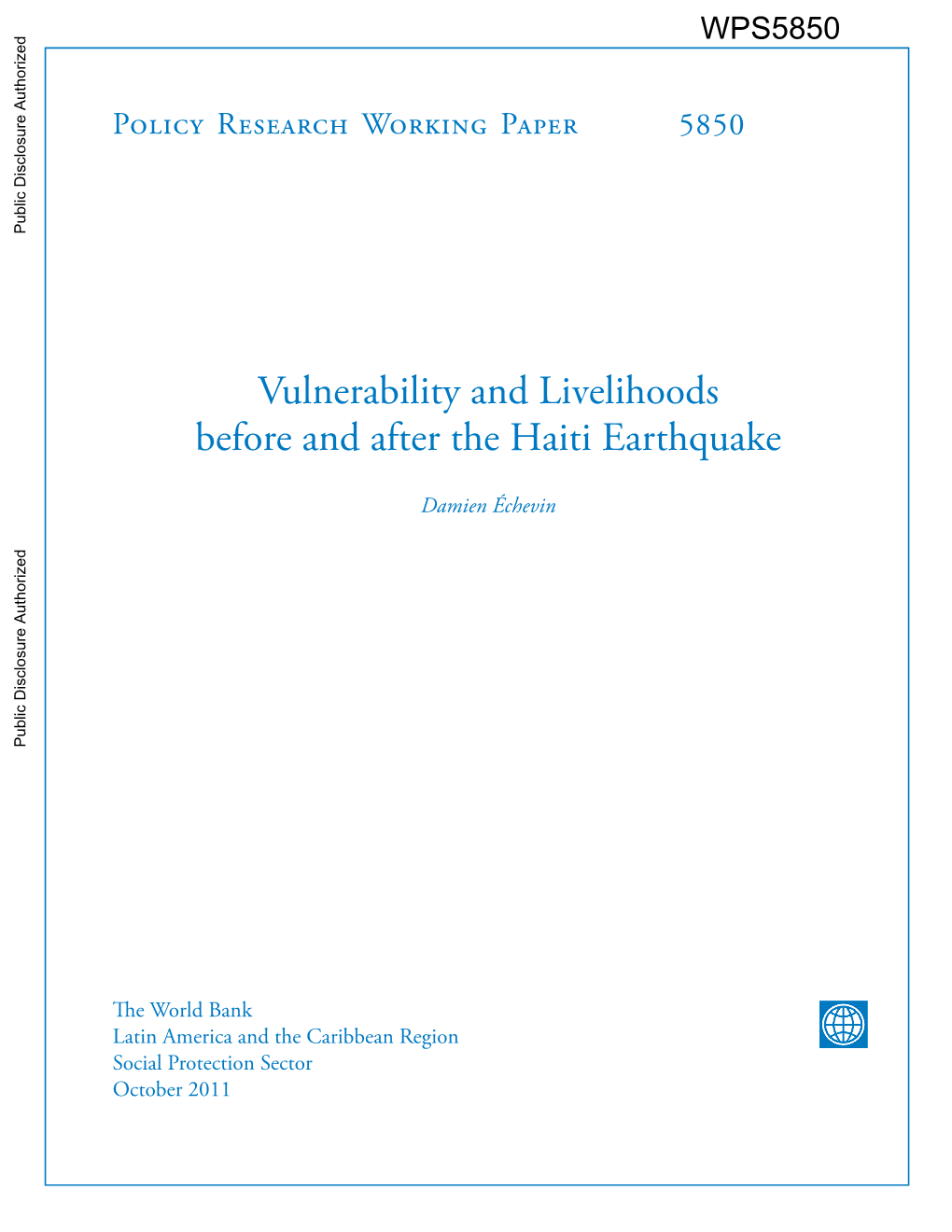 WPS5850

Public Disclosure Authorized

Public Disclosure Authorized

Policy Research Working Paper 5850

Vulnerability and Livelihoods before and after the Haiti Earthquake

Damien Échevin

The World Bank
Latin America and the Caribbean Region
Social Protection Sector
October 2011